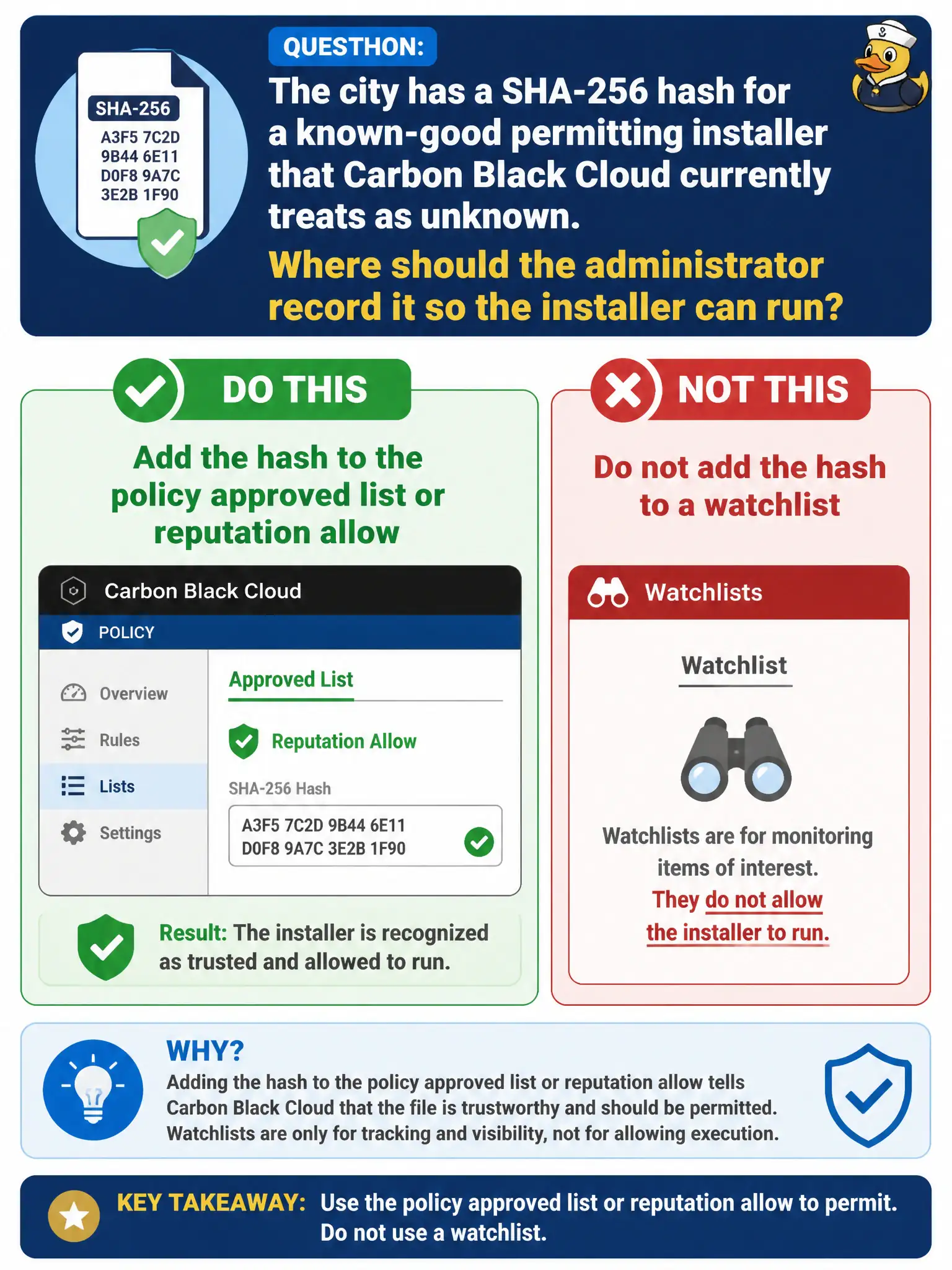 SHA-256
A3F5 7C2D
9B44 6E11
D0F8 9A7C
3E2B 1F90

QUESTHON:
The city has a SHA-256 hash for a known-good permitting installer that Carbon Black Cloud currently treats as unknown.
Where should the administrator record it so the installer can run?

DO THIS
Add the hash to the policy approved list or reputation allow

Carbon Black Cloud
POLICY
Overview
Rules
Lists
Settings
Approved List
Reputation Allow
SHA-256 Hash
A3F5 7C2D 9B44 6E11
D0F8 9A7C 3E2B 1F90

Result: The installer is recognized as trusted and allowed to run.

NOT THIS
Do not add the hash to a watchlist

Watchlists
Watchlist
Watchlists are for monitoring items of interest.
They do not allow the installer to run.

WHY?
Adding the hash to the policy approved list or reputation allow tells Carbon Black Cloud that the file is trustworthy and should be permitted. Watchlists are only for tracking and visibility, not for allowing execution.

KEY TAKEAWAY: Use the policy approved list or reputation allow to permit. Do not use a watchlist.